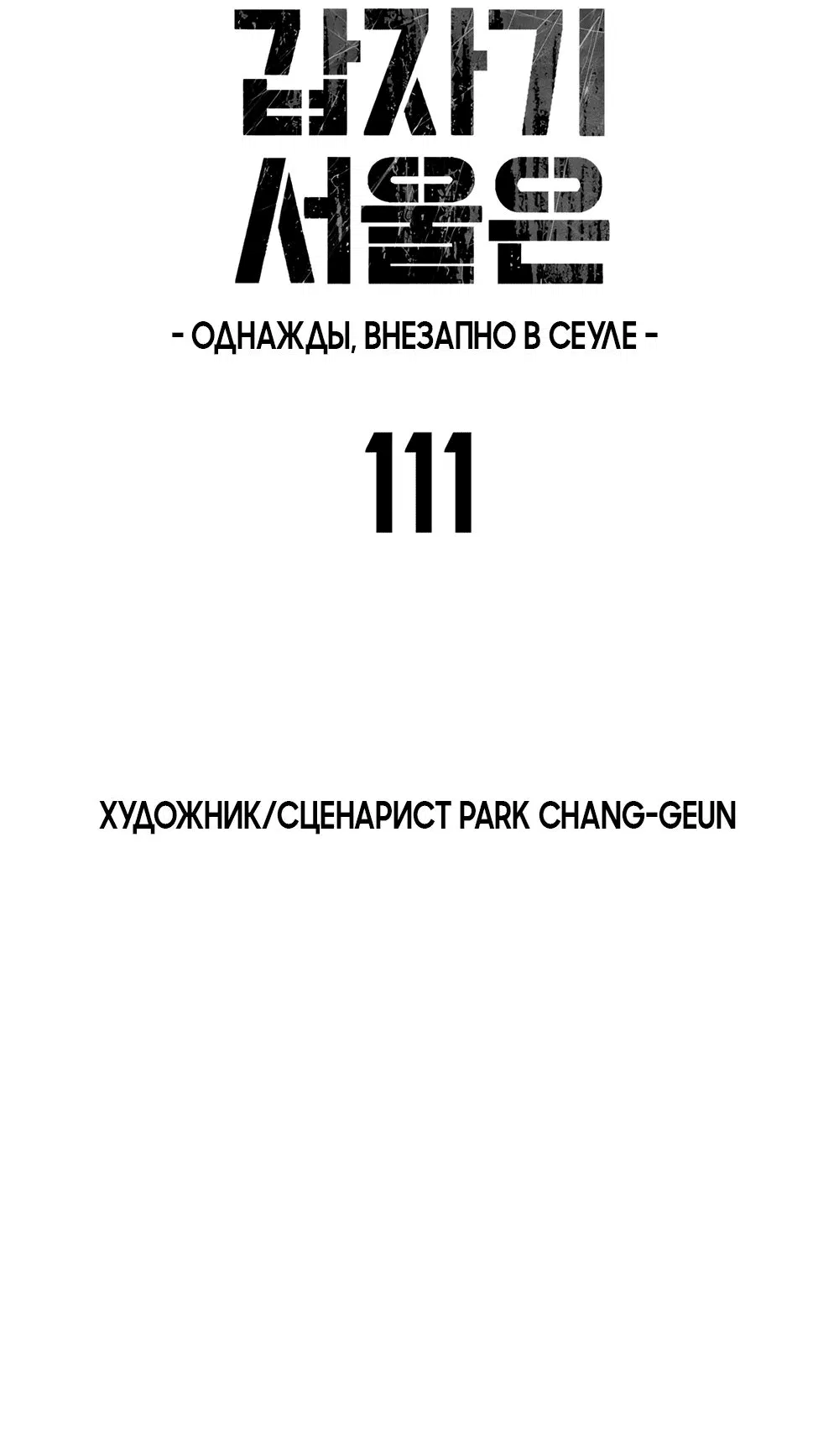 갑자기
서울은

- ОДНАЖДЫ, ВНЕЗАПНО В СЕУЛЕ -

111

ХУДОЖНИК/СЦЕНАРИСТ PARK CHANG-GEUN